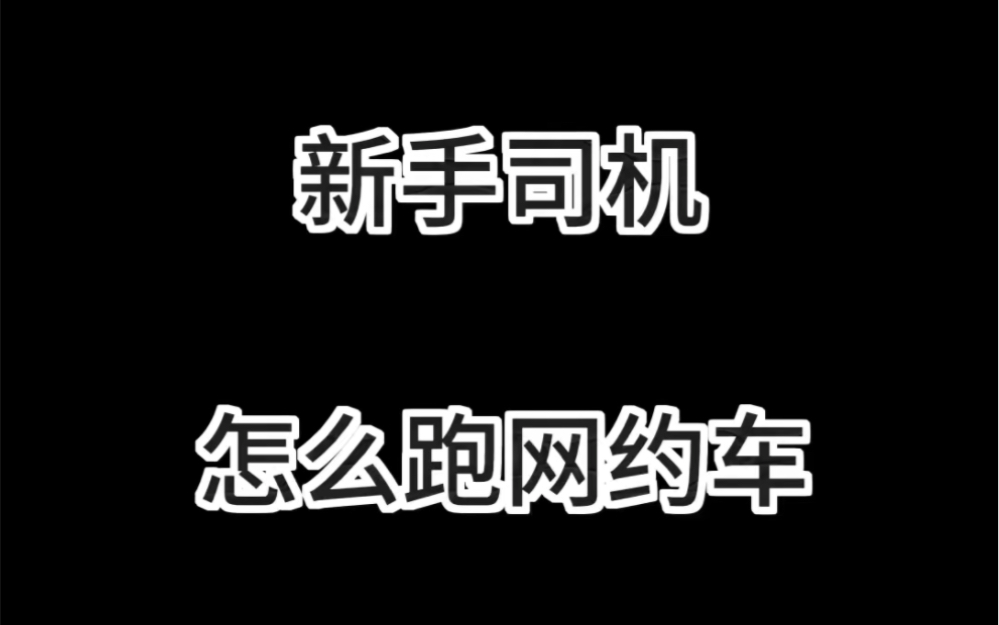 新手司机

怎么跑网约车